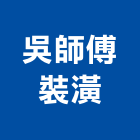 吳師傅
裝潢